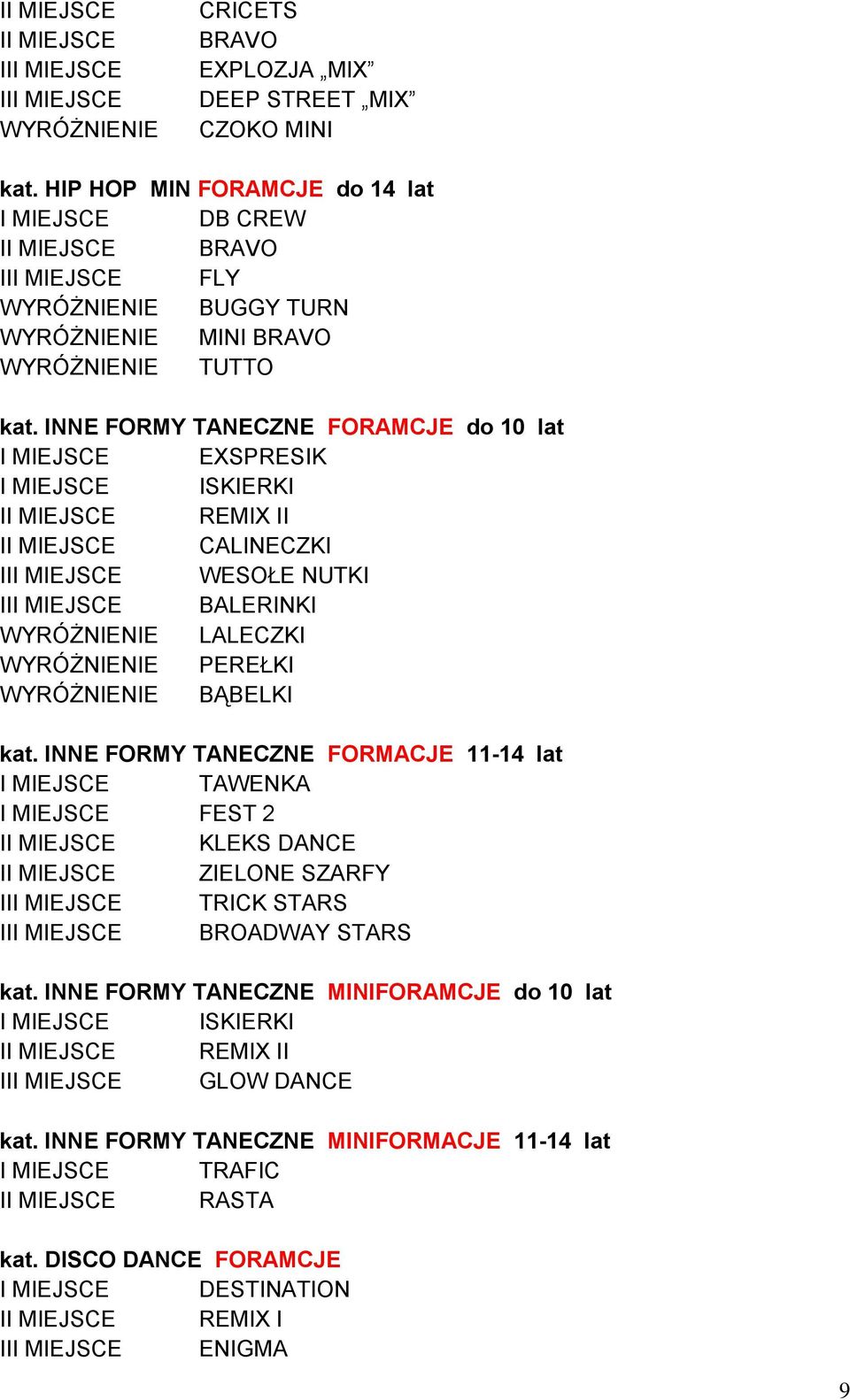 II MIEJSCE CRICETS
II MIEJSCE BRAVO
III MIEJSCE EXPLOZJA „MIX”
III MIEJSCE DEEP STREET „MIX”
WYRÓŻNIENIE CZOKO MINI

kat. HIP HOP MIN FORAMCJE do 14 lat
I MIEJSCE DB CREW
II MIEJSCE BRAVO
III MIEJSCE FLY
WYRÓŻNIENIE BUGGY TURN
WYRÓŻNIENIE MINI BRAVO
WYRÓŻNIENIE TUTTO

kat. INNE FORMY TANECZNE FORAMCJE do 10 lat
I MIEJSCE EXSPRESIK
I MIEJSCE ISKIERKI
II MIEJSCE REMIX II
II MIEJSCE CALINECZKI
III MIEJSCE WESOŁE NUTKI
III MIEJSCE BALERINKI
WYRÓŻNIENIE LALECZKI
WYRÓŻNIENIE PEREŁKI
WYRÓŻNIENIE BĄBELKI

kat. INNE FORMY TANECZNE FORMACJE 11-14 lat
I MIEJSCE TAWENKA
I MIEJSCE FEST 2
II MIEJSCE KLEKS DANCE
II MIEJSCE ZIELONE SZARFY
III MIEJSCE TRICK STARS
III MIEJSCE BROADWAY STARS

kat. INNE FORMY TANECZNE MINIFORAMCJE do 10 lat
I MIEJSCE ISKIERKI
II MIEJSCE REMIX II
III MIEJSCE GLOW DANCE

kat. INNE FORMY TANECZNE MINIFORMACJE 11-14 lat
I MIEJSCE TRAFIC
II MIEJSCE RASTA

kat. DISCO DANCE FORAMCJE
I MIEJSCE DESTINATION
II MIEJSCE REMIX I
III MIEJSCE ENIGMA

9